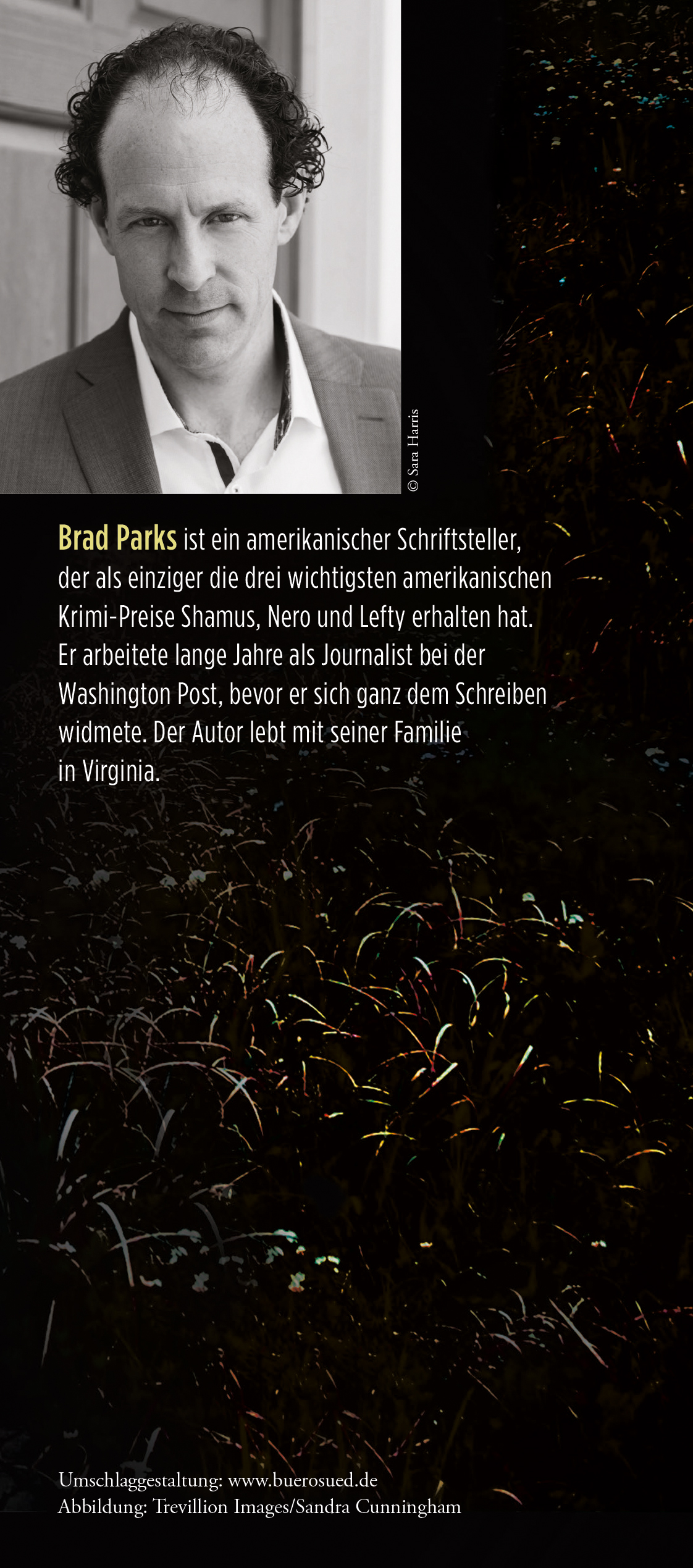 © Sara Harris

Brad Parks ist ein amerikanischer Schriftsteller, der als einziger die drei wichtigsten amerikanischen Krimi-Preise Shamus, Nero und Lefty erhalten hat. Er arbeitete lange Jahre als Journalist bei der Washington Post, bevor er sich ganz dem Schreiben widmete. Der Autor lebt mit seiner Familie in Virginia.

Umschlaggestaltung: www.buerosued.de
Abbildung: Trevillion Images/Sandra Cunningham